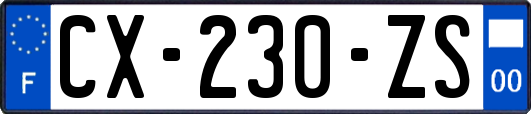 F
CX-230-ZS
00